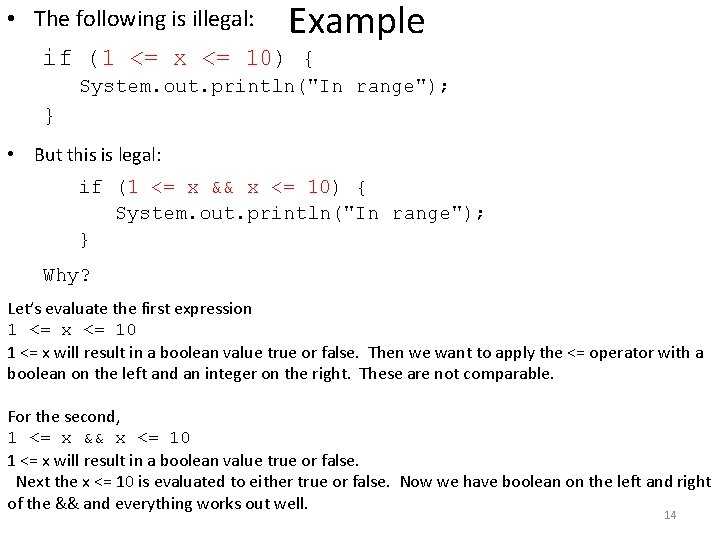 Example

• The following is illegal:

if (1 <= x <= 10) {
    System.out.println("In range");
}

• But this is legal:

if (1 <= x && x <= 10) {
    System.out.println("In range");
}

Why?

Let's evaluate the first expression
1 <= x <= 10
1 <= x will result in a boolean value true or false. Then we want to apply the <= operator with a boolean on the left and an integer on the right. These are not comparable.

For the second,
1 <= x && x <= 10
1 <= x will result in a boolean value true or false.
Next the x <= 10 is evaluated to either true or false. Now we have boolean on the left and right of the && and everything works out well.

14